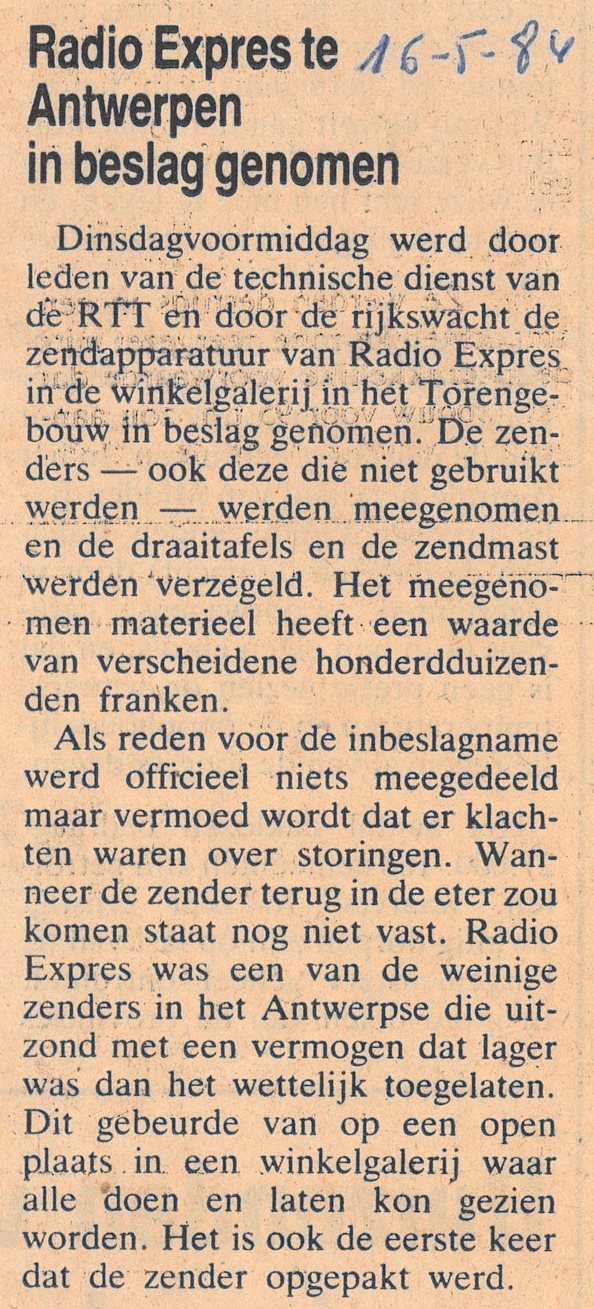 Radio Expres te Antwerpen in beslag genomen 16-5-84

Dinsdagvoormiddag werd door leden van de technische dienst van de RTT en door de rijkswacht de zendapparatuur van Radio Expres in de winkelgalerij in het Torengebouw in beslag genomen. De zenders — ook deze die niet gebruikt werden — werden meegenomen en de draaitafels en de zendmast werden verzegeld. Het meegenomen materieel heeft een waarde van verscheidene honderdduizenden franken.

Als reden voor de inbeslagname werd officieel niets meegedeeld maar vermoed wordt dat er klachten waren over storingen. Wanneer de zender terug in de eter zou komen staat nog niet vast. Radio Expres was een van de weinige zenders in het Antwerpse die uitzond met een vermogen dat lager was dan het wettelijk toegelaten. Dit gebeurde van op een open plaats in een winkelgalerij waar alle doen en laten kon gezien worden. Het is ook de eerste keer dat de zender opgepakt werd.